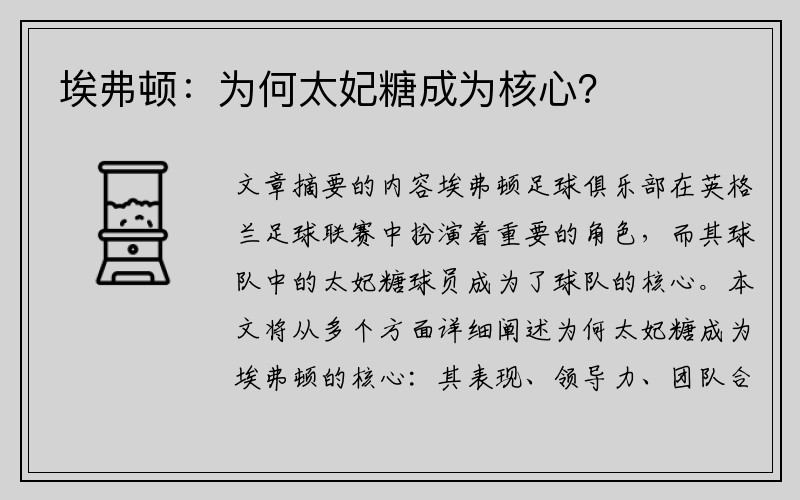 埃弗顿：为何太妃糖成为核心？

文章摘要的内容埃弗顿足球俱乐部在英格兰足球联赛中扮演着重要的角色，而其球队中的太妃糖球员成为了球队的核心。本文将从多个方面详细阐述为何太妃糖成为埃弗顿的核心：其表现、领导力、团队合